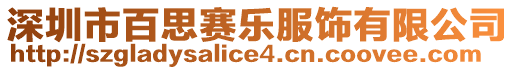 深圳市百思赛乐服饰有限公司
http://szgladysalice4.cn.coovee.com